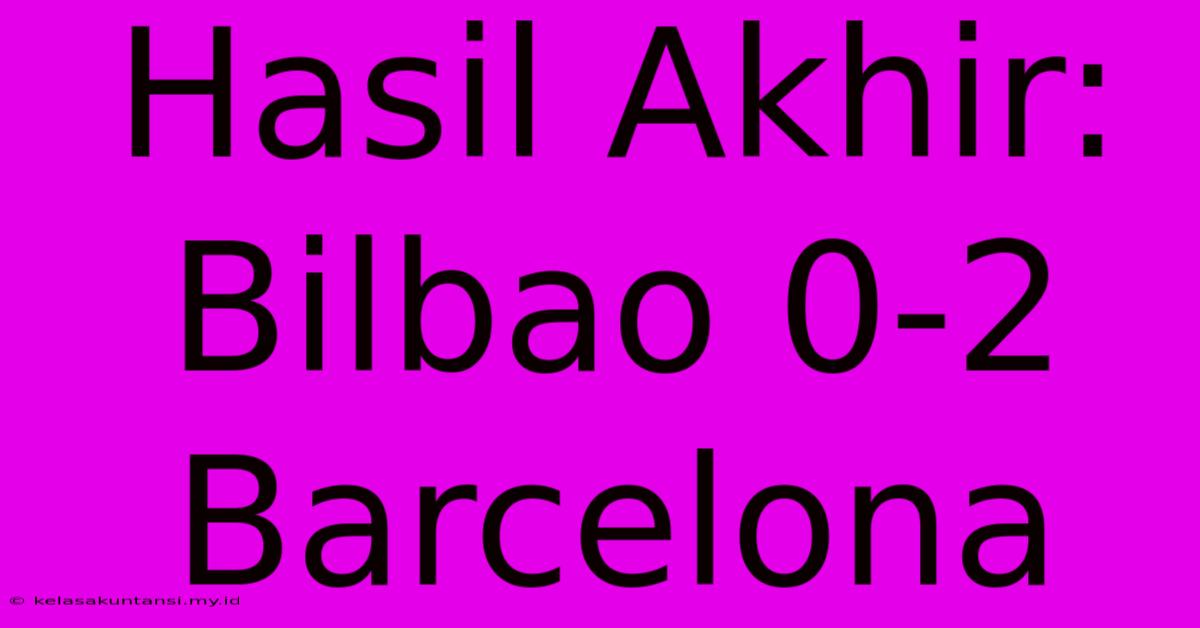 Hasil Akhir: Bilbao 0-2 Barcelona

© kelasakuntansi.my.id